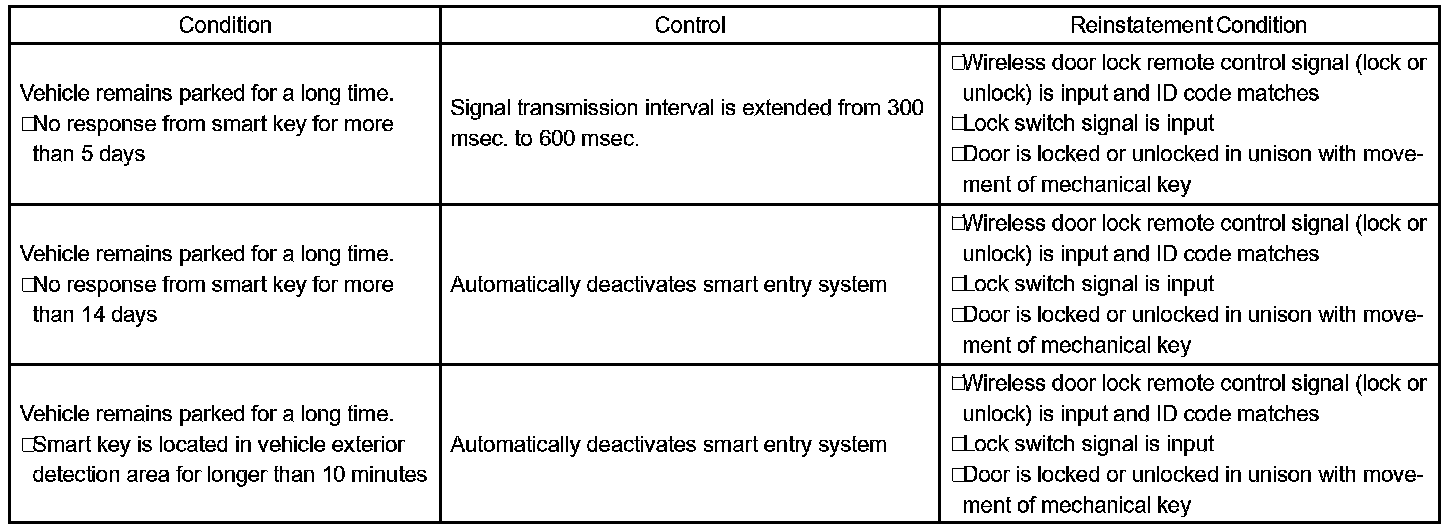 | Condition | Control | Reinstatement Condition |
|---|---|---|
| Vehicle remains parked for a long time. □No response from smart key for more than 5 days | Signal transmission interval is extended from 300 msec. to 600 msec. | □Wireless door lock remote control signal (lock or unlock) is input and ID code matches □Lock switch signal is input □Door is locked or unlocked in unison with movement of mechanical key |
| Vehicle remains parked for a long time. □No response from smart key for more than 14 days | Automatically deactivates smart entry system | □Wireless door lock remote control signal (lock or unlock) is input and ID code matches □Lock switch signal is input □Door is locked or unlocked in unison with movement of mechanical key |
| Vehicle remains parked for a long time. □Smart key is located in vehicle exterior detection area for longer than 10 minutes | Automatically deactivates smart entry system | □Wireless door lock remote control signal (lock or unlock) is input and ID code matches □Lock switch signal is input □Door is locked or unlocked in unison with movement of mechanical key |